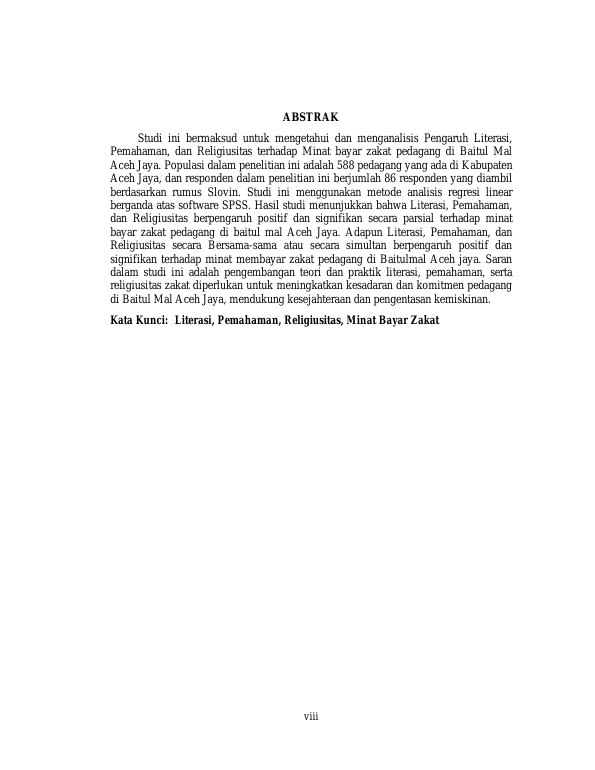 ABSTRAK

Studi ini bermaksud untuk mengetahui dan menganalisis Pengaruh Literasi, Pemahaman, dan Religiusitas terhadap Minat bayar zakat pedagang di Baitul Mal Aceh Jaya. Populasi dalam penelitian ini adalah 588 pedagang yang ada di Kabupaten Aceh Jaya, dan responden dalam penelitian ini berjumlah 86 responden yang diambil berdasarkan rumus Slovin. Studi ini menggunakan metode analisis regresi linear berganda atas software SPSS. Hasil studi menunjukkan bahwa Literasi, Pemahaman, dan Religiusitas berpengaruh positif dan signifikan secara parsial terhadap minat bayar zakat pedagang di baitul mal Aceh Jaya. Adapun Literasi, Pemahaman, dan Religiusitas secara Bersama-sama atau secara simultan berpengaruh positif dan signifikan terhadap minat membayar zakat pedagang di Baitulmal Aceh jaya. Saran dalam studi ini adalah pengembangan teori dan praktik literasi, pemahaman, serta religiusitas zakat diperlukan untuk meningkatkan kesadaran dan komitmen pedagang di Baitul Mal Aceh Jaya, mendukung kesejahteraan dan pengentasan kemiskinan.

Kata Kunci: Literasi, Pemahaman, Religiusitas, Minat Bayar Zakat

viii